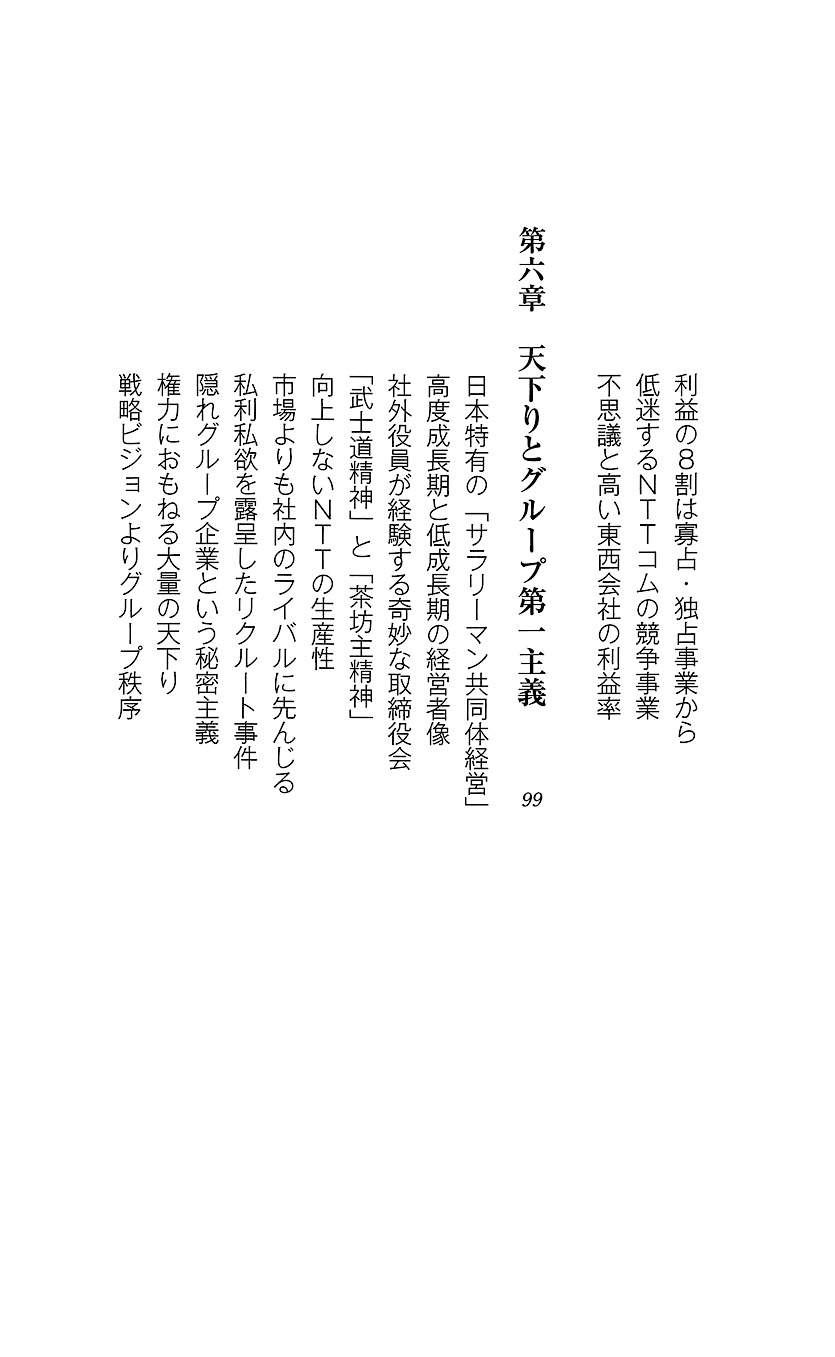 利益の8割は寡占・独占事業から
低迷するNTTコムの競争事業
不思議と高い東西会社の利益率

第六章　天下りとグループ第一主義　99

日本特有の「サラリーマン共同体経営」
高度成長期と低成長期の経営者像
社外役員が経験する奇妙な取締役会
「武士道精神」と「茶坊主精神」
向上しないNTTの生産性
市場よりも社内のライバルに先んじる
私利私欲を露呈したリクルート事件
隠れグループ企業という秘密主義
権力におもねる大量の天下り
戦略ビジョンよりグループ秩序